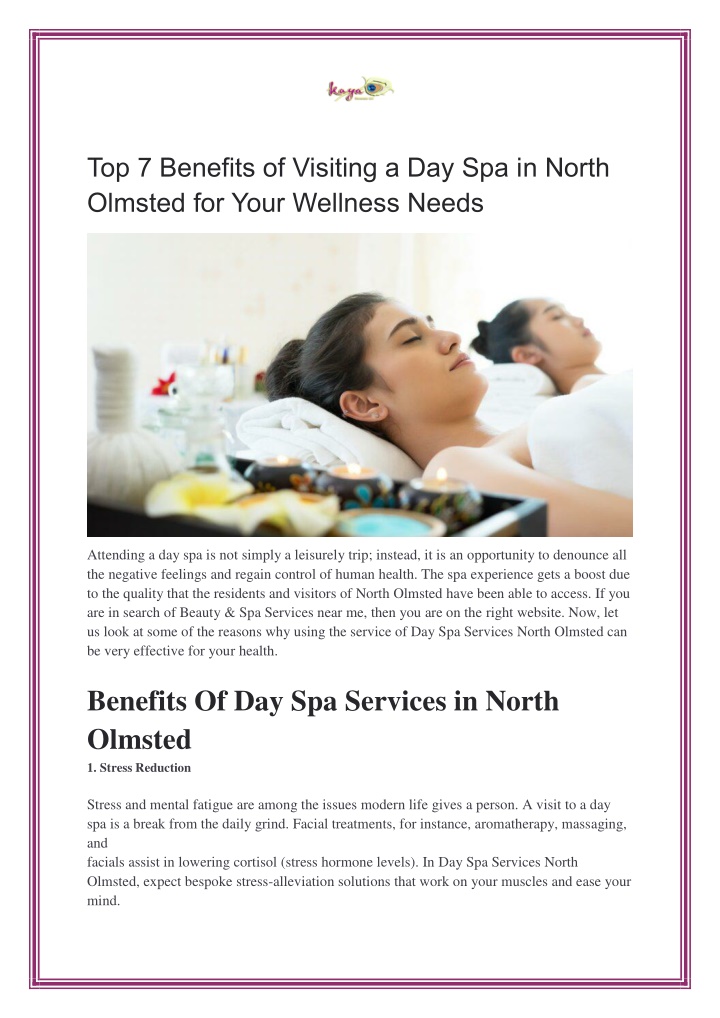 Kaya

Top 7 Benefits of Visiting a Day Spa in North Olmsted for Your Wellness Needs

Attending a day spa is not simply a leisurely trip; instead, it is an opportunity to denounce all the negative feelings and regain control of human health. The spa experience gets a boost due to the quality that the residents and visitors of North Olmsted have been able to access. If you are in search of Beauty & Spa Services near me, then you are on the right website. Now, let us look at some of the reasons why using the service of Day Spa Services North Olmsted can be very effective for your health.

Benefits Of Day Spa Services in North Olmsted

1. Stress Reduction

Stress and mental fatigue are among the issues modern life gives a person. A visit to a day spa is a break from the daily grind. Facial treatments, for instance, aromatherapy, massaging, and
facials assist in lowering cortisol (stress hormone levels). In Day Spa Services North Olmsted, expect bespoke stress-alleviation solutions that work on your muscles and ease your mind.